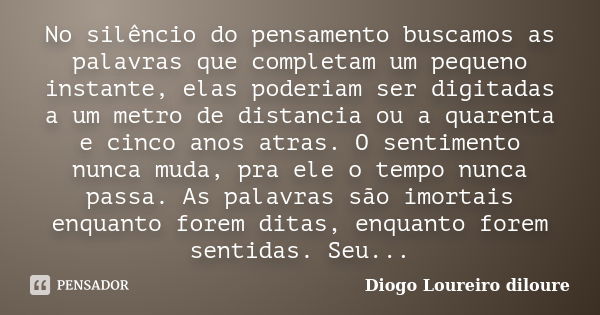 No silêncio do pensamento buscamos as palavras que completam um pequeno instante, elas poderiam ser digitadas a um metro de distancia ou a quarenta e cinco anos atras. O sentimento nunca muda, pra ele o tempo nunca passa. As palavras são imortais enquanto forem ditas, enquanto forem sentidas. Seu...

PENSADOR

Diogo Loureiro diloure